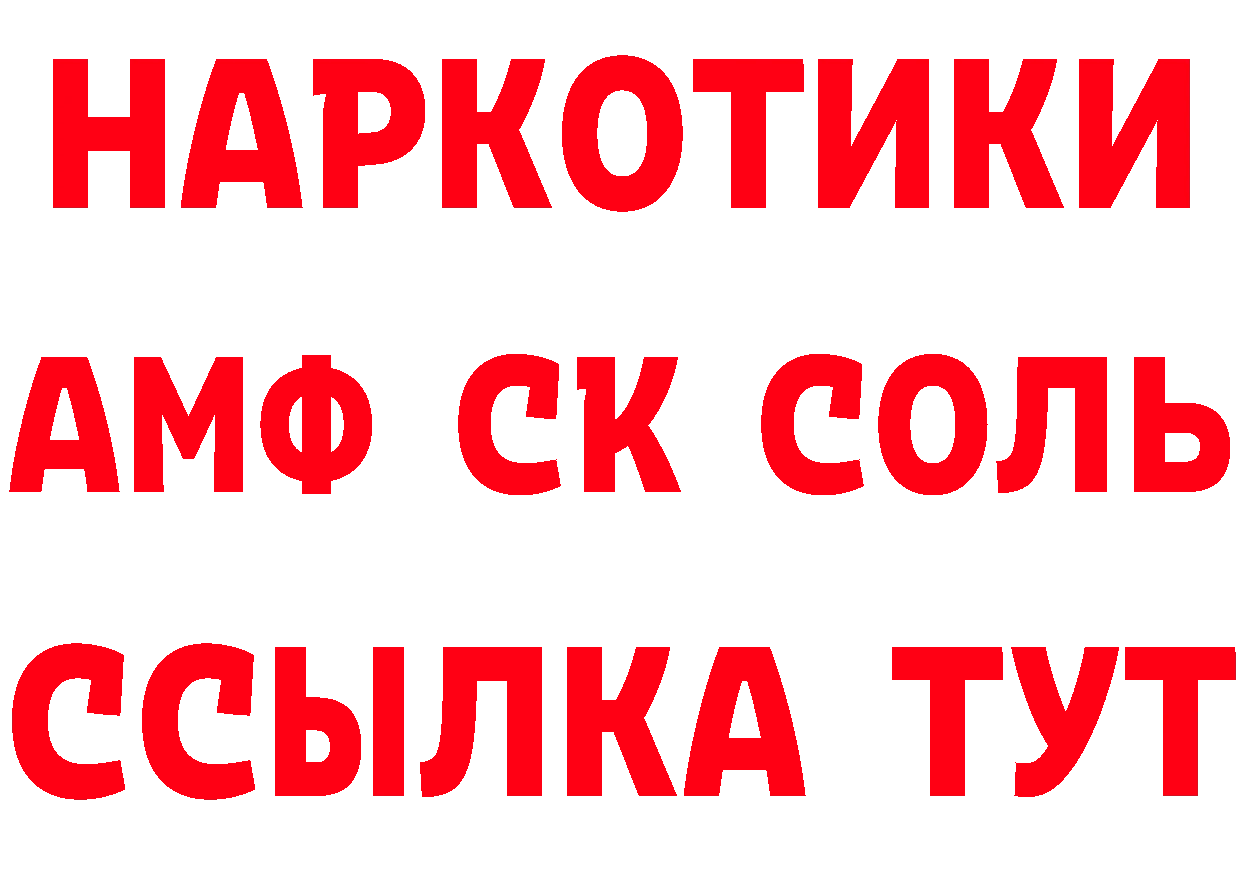 НАРКОТИКИ

АМФ СК СОЛЬ

ССЫЛКА ТУТ